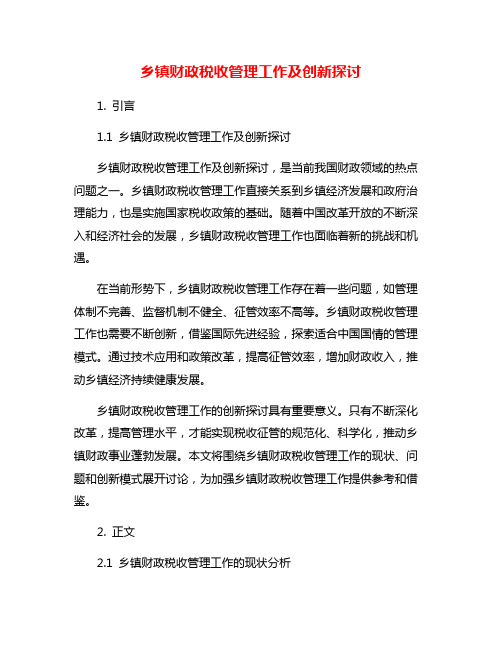 乡镇财政税收管理工作及创新探讨

1. 引言

1.1 乡镇财政税收管理工作及创新探讨

乡镇财政税收管理工作及创新探讨，是当前我国财政领域的热点问题之一。乡镇财政税收管理工作直接关系到乡镇经济发展和政府治理能力，也是实施国家税收政策的基础。随着中国改革开放的不断深入和经济社会的发展，乡镇财政税收管理工作也面临着新的挑战和机遇。

在当前形势下，乡镇财政税收管理工作存在着一些问题，如管理体制不完善、监督机制不健全、征管效率不高等。乡镇财政税收管理工作也需要不断创新，借鉴国际先进经验，探索适合中国国情的管理模式。通过技术应用和政策改革，提高征管效率，增加财政收入，推动乡镇经济持续健康发展。

乡镇财政税收管理工作的创新探讨具有重要意义。只有不断深化改革，提高管理水平，才能实现税收征管的规范化、科学化，推动乡镇财政事业蓬勃发展。本文将围绕乡镇财政税收管理工作的现状、问题和创新模式展开讨论，为加强乡镇财政税收管理工作提供参考和借鉴。

2. 正文

2.1 乡镇财政税收管理工作的现状分析